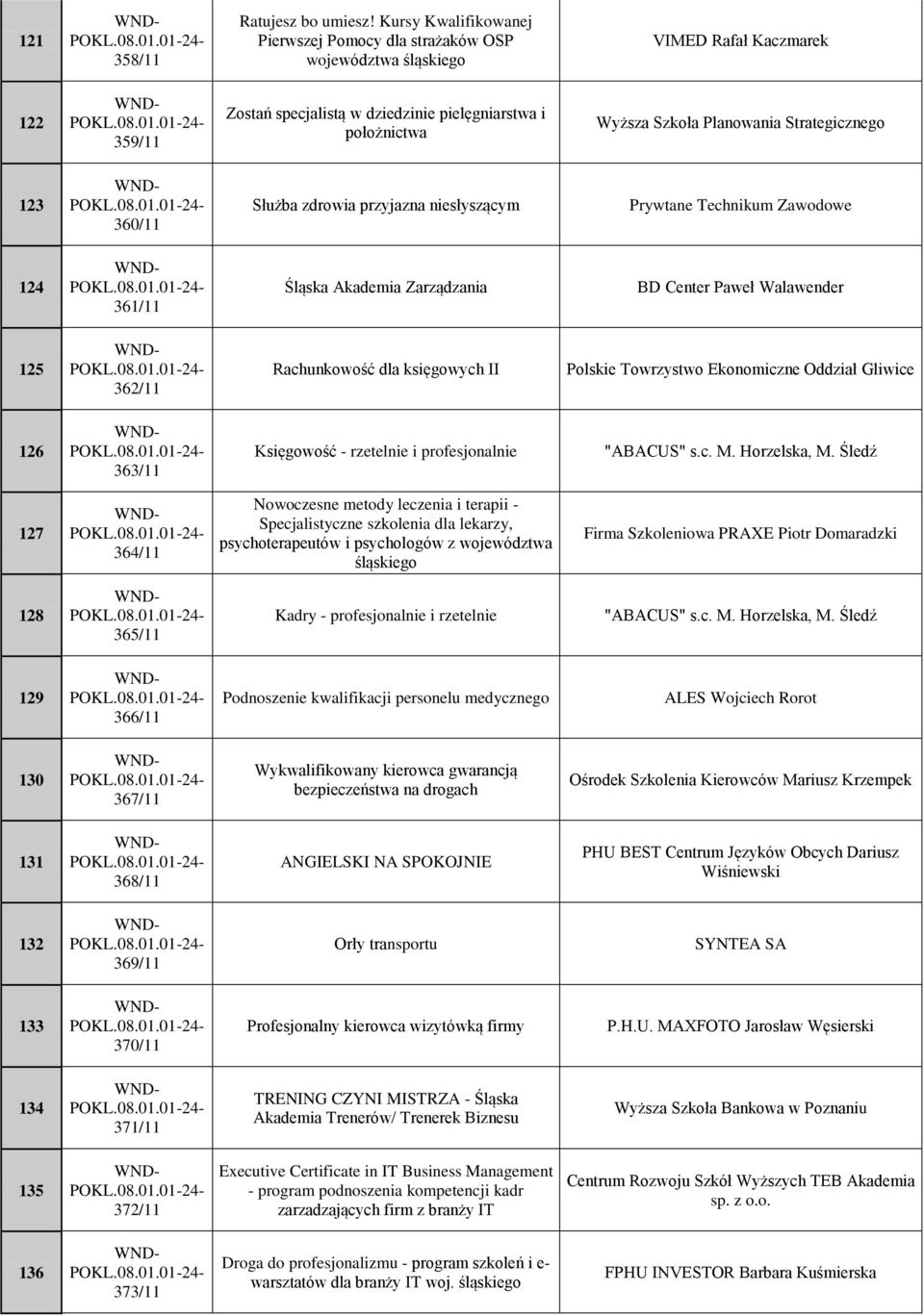 | 121 | WND-POKL.08.01.01-24-358/11 | Ratujesz bo umiesz! Kursy Kwalifikowanej Pierwszej Pomocy dla strażaków OSP województwa śląskiego | VIMED Rafał Kaczmarek |
|---|---|---|---|
| 122 | WND-POKL.08.01.01-24-359/11 | Zostań specjalistą w dziedzinie pielęgniarstwa i położnictwa | Wyższa Szkoła Planowania Strategicznego |
| 123 | WND-POKL.08.01.01-24-360/11 | Służba zdrowia przyjazna niesłyszącym | Prywtane Technikum Zawodowe |
| 124 | WND-POKL.08.01.01-24-361/11 | Śląska Akademia Zarządzania | BD Center Paweł Walawender |
| 125 | WND-POKL.08.01.01-24-362/11 | Rachunkowość dla księgowych II | Polskie Towrzystwo Ekonomiczne Oddział Gliwice |
| 126 | WND-POKL.08.01.01-24-363/11 | Księgowość - rzetelnie i profesjonalnie | "ABACUS" s.c. M. Horzelska, M. Śledź |
| 127 | WND-POKL.08.01.01-24-364/11 | Nowoczesne metody leczenia i terapii - Specjalistyczne szkolenia dla lekarzy, psychoterapeutów i psychologów z województwa śląskiego | Firma Szkoleniowa PRAXE Piotr Domaradzki |
| 128 | WND-POKL.08.01.01-24-365/11 | Kadry - profesjonalnie i rzetelnie | "ABACUS" s.c. M. Horzelska, M. Śledź |
| 129 | WND-POKL.08.01.01-24-366/11 | Podnoszenie kwalifikacji personelu medycznego | ALES Wojciech Rorot |
| 130 | WND-POKL.08.01.01-24-367/11 | Wykwalifikowany kierowca gwarancją bezpieczeństwa na drogach | Ośrodek Szkolenia Kierowców Mariusz Krzempek |
| 131 | WND-POKL.08.01.01-24-368/11 | ANGIELSKI NA SPOKOJNIE | PHU BEST Centrum Języków Obcych Dariusz Wiśniewski |
| 132 | WND-POKL.08.01.01-24-369/11 | Orły transportu | SYNTEA SA |
| 133 | WND-POKL.08.01.01-24-370/11 | Profesjonalny kierowca wizytówką firmy | P.H.U. MAXFOTO Jarosław Węsierski |
| 134 | WND-POKL.08.01.01-24-371/11 | TRENING CZYNI MISTRZA - Śląska Akademia Trenerów/ Trenerek Biznesu | Wyższa Szkoła Bankowa w Poznaniu |
| 135 | WND-POKL.08.01.01-24-372/11 | Executive Certificate in IT Business Management - program podnoszenia kompetencji kadr zarzadzających firm z branży IT | Centrum Rozwoju Szkół Wyższych TEB Akademia sp. z o.o. |
| 136 | WND-POKL.08.01.01-24-373/11 | Droga do profesjonalizmu - program szkoleń i e-warsztatów dla branży IT woj. śląskiego | FPHU INVESTOR Barbara Kuśmierska |